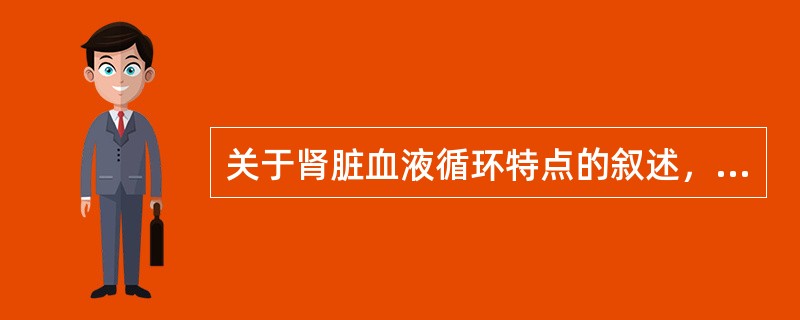 关于肾脏血液循环特点的叙述，...